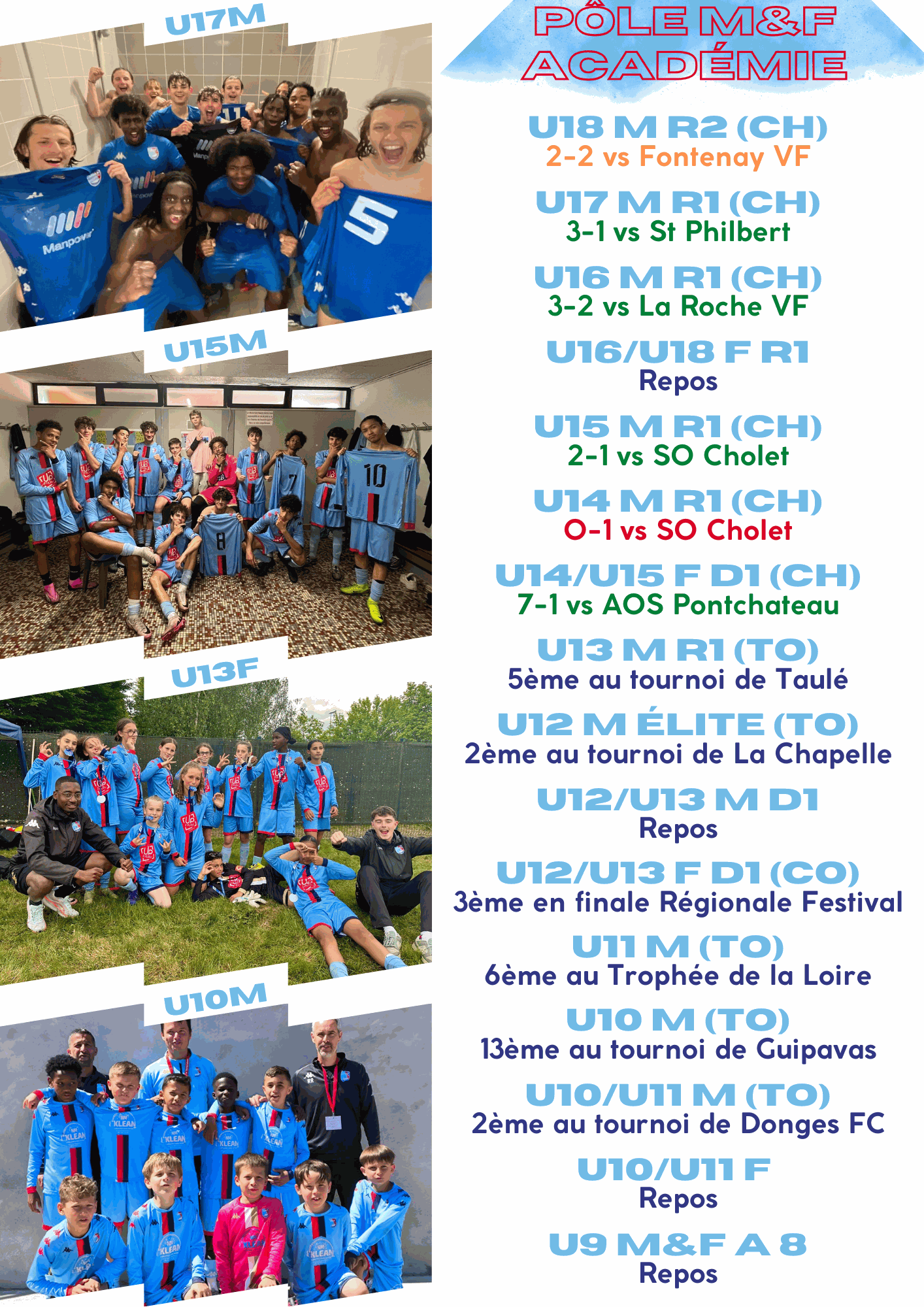 U17M

U15M

U13F

U10M

PÔLE M&F
ACADÉMIE

U18 M R2 (CH)
2-2 vs Fontenay VF

U17 M R1 (CH)
3-1 vs St Philbert

U16 M R1 (CH)
3-2 vs La Roche VF

U16/U18 F R1
Repos

U15 M R1 (CH)
2-1 vs SO Cholet

U14 M R1 (CH)
0-1 vs SO Cholet

U14/U15 F D1 (CH)
7-1 vs AOS Pontchateau

U13 M R1 (TO)
5ème au tournoi de Taulé

U12 M ÉLITE (TO)
2ème au tournoi de La Chapelle

U12/U13 M D1
Repos

U12/U13 F D1 (CO)
3ème en finale Régionale Festival

U11 M (TO)
6ème au Trophée de la Loire

U10 M (TO)
13ème au tournoi de Guipavas

U10/U11 M (TO)
2ème au tournoi de Donges FC

U10/U11 F
Repos

U9 M&F A 8
Repos